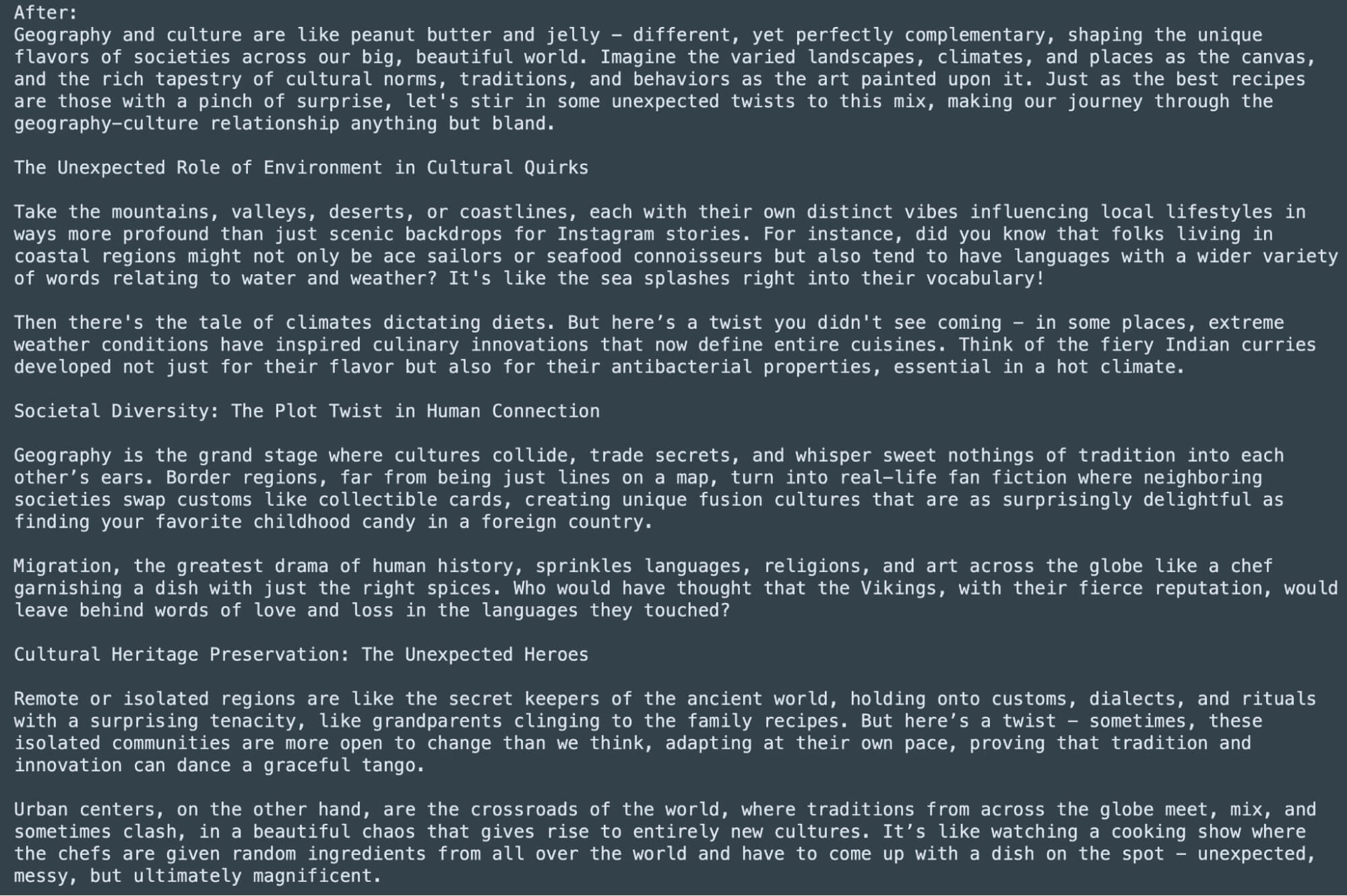 After:
Geography and culture are like peanut butter and jelly – different, yet perfectly complementary, shaping the unique flavors of societies across our big, beautiful world. Imagine the varied landscapes, climates, and places as the canvas, and the rich tapestry of cultural norms, traditions, and behaviors as the art painted upon it. Just as the best recipes are those with a pinch of surprise, let's stir in some unexpected twists to this mix, making our journey through the geography–culture relationship anything but bland.

The Unexpected Role of Environment in Cultural Quirks

Take the mountains, valleys, deserts, or coastlines, each with their own distinct vibes influencing local lifestyles in ways more profound than just scenic backdrops for Instagram stories. For instance, did you know that folks living in coastal regions might not only be ace sailors or seafood connoisseurs but also tend to have languages with a wider variety of words relating to water and weather? It's like the sea splashes right into their vocabulary!

Then there's the tale of climates dictating diets. But here’s a twist you didn't see coming – in some places, extreme weather conditions have inspired culinary innovations that now define entire cuisines. Think of the fiery Indian curries developed not just for their flavor but also for their antibacterial properties, essential in a hot climate.

Societal Diversity: The Plot Twist in Human Connection

Geography is the grand stage where cultures collide, trade secrets, and whisper sweet nothings of tradition into each other’s ears. Border regions, far from being just lines on a map, turn into real–life fan fiction where neighboring societies swap customs like collectible cards, creating unique fusion cultures that are as surprisingly delightful as finding your favorite childhood candy in a foreign country.

Migration, the greatest drama of human history, sprinkles languages, religions, and art across the globe like a chef garnishing a dish with just the right spices. Who would have thought that the Vikings, with their fierce reputation, would leave behind words of love and loss in the languages they touched?

Cultural Heritage Preservation: The Unexpected Heroes

Remote or isolated regions are like the secret keepers of the ancient world, holding onto customs, dialects, and rituals with a surprising tenacity, like grandparents clinging to the family recipes. But here’s a twist – sometimes, these isolated communities are more open to change than we think, adapting at their own pace, proving that tradition and innovation can dance a graceful tango.

Urban centers, on the other hand, are the crossroads of the world, where traditions from across the globe meet, mix, and sometimes clash, in a beautiful chaos that gives rise to entirely new cultures. It’s like watching a cooking show where the chefs are given random ingredients from all over the world and have to come up with a dish on the spot – unexpected, messy, but ultimately magnificent.